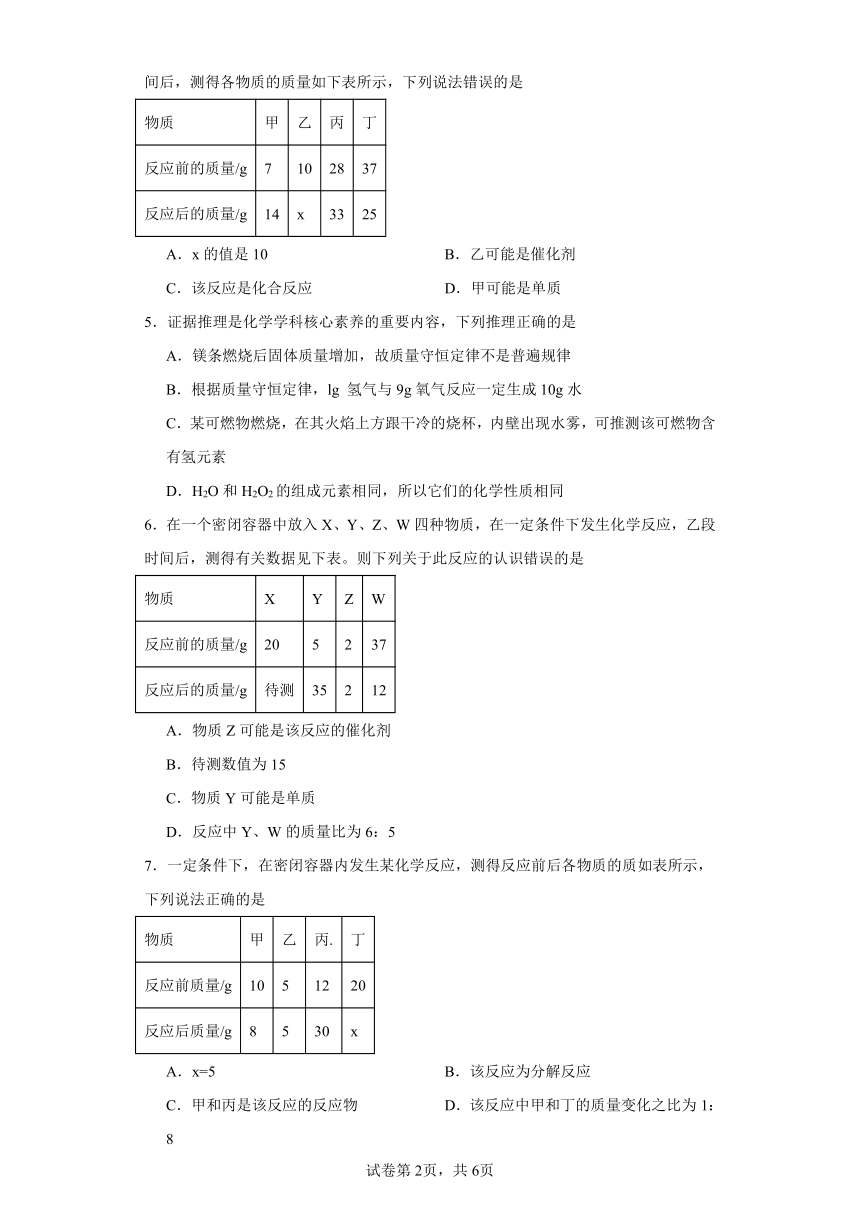 间后，测得各物质的质量如下表所示，下列说法错误的是

| 物质 | 甲 | 乙 | 丙 | 丁 |
|---|---|---|---|---|
| 反应前的质量/g | 7 | 10 | 28 | 37 |
| 反应后的质量/g | 14 | x | 33 | 25 |

A．x 的值是 10
B．乙可能是催化剂
C．该反应是化合反应
D．甲可能是单质

5．证据推理是化学学科核心素养的重要内容，下列推理正确的是

A．镁条燃烧后固体质量增加，故质量守恒定律不是普遍规律

B．根据质量守恒定律，lg 氢气与 9g 氧气反应一定生成 10g 水

C．某可燃物燃烧，在其火焰上方跟干冷的烧杯，内壁出现水雾，可推测该可燃物含有氢元素

D．$H_2O$ 和 $H_2O_2$ 的组成元素相同，所以它们的化学性质相同

6．在一个密闭容器中放入 X、Y、Z、W 四种物质，在一定条件下发生化学反应，乙段时间后，测得有关数据见下表。则下列关于此反应的认识错误的是

| 物质 | X | Y | Z | W |
|---|---|---|---|---|
| 反应前的质量/g | 20 | 5 | 2 | 37 |
| 反应后的质量/g | 待测 | 35 | 2 | 12 |

A．物质 Z 可能是该反应的催化剂

B．待测数值为 15

C．物质 Y 可能是单质

D．反应中 Y、W 的质量比为 6：5

7．一定条件下，在密闭容器内发生某化学反应，测得反应前后各物质的质如表所示，下列说法正确的是

| 物质 | 甲 | 乙 | 丙. | 丁 |
|---|---|---|---|---|
| 反应前质量/g | 10 | 5 | 12 | 20 |
| 反应后质量/g | 8 | 5 | 30 | x |

A．x=5
B．该反应为分解反应
C．甲和丙是该反应的反应物
D．该反应中甲和丁的质量变化之比为 1：8

试卷第 2页，共 6页